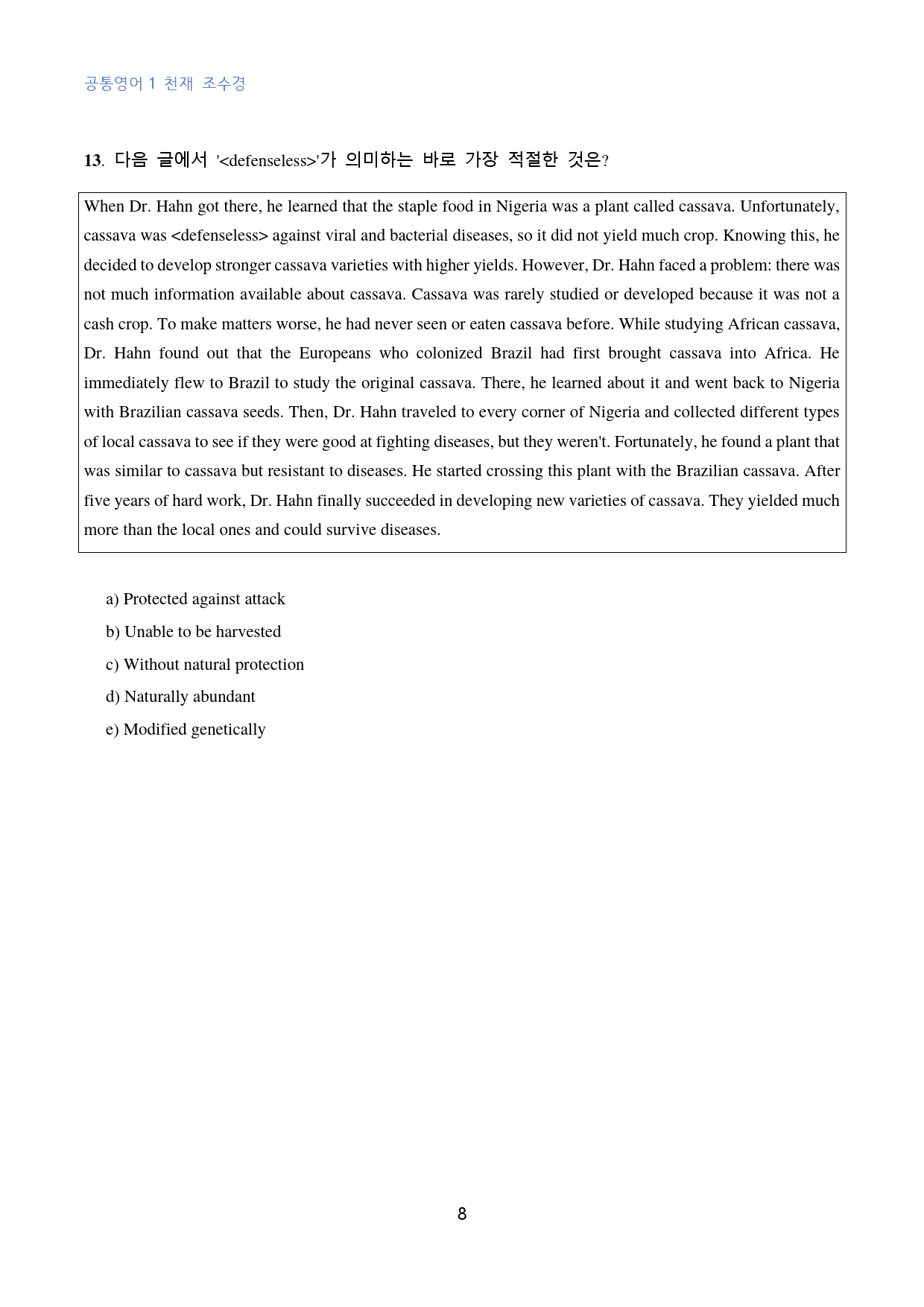 공통영어 1 천재 조수경

13. 다음 글에서 '<defenseless>'가 의미하는 바로 가장 적절한 것은?

When Dr. Hahn got there, he learned that the staple food in Nigeria was a plant called cassava. Unfortunately, cassava was <defenseless> against viral and bacterial diseases, so it did not yield much crop. Knowing this, he decided to develop stronger cassava varieties with higher yields. However, Dr. Hahn faced a problem: there was not much information available about cassava. Cassava was rarely studied or developed because it was not a cash crop. To make matters worse, he had never seen or eaten cassava before. While studying African cassava, Dr. Hahn found out that the Europeans who colonized Brazil had first brought cassava into Africa. He immediately flew to Brazil to study the original cassava. There, he learned about it and went back to Nigeria with Brazilian cassava seeds. Then, Dr. Hahn traveled to every corner of Nigeria and collected different types of local cassava to see if they were good at fighting diseases, but they weren't. Fortunately, he found a plant that was similar to cassava but resistant to diseases. He started crossing this plant with the Brazilian cassava. After five years of hard work, Dr. Hahn finally succeeded in developing new varieties of cassava. They yielded much more than the local ones and could survive diseases.

a) Protected against attack
b) Unable to be harvested
c) Without natural protection
d) Naturally abundant
e) Modified genetically

8